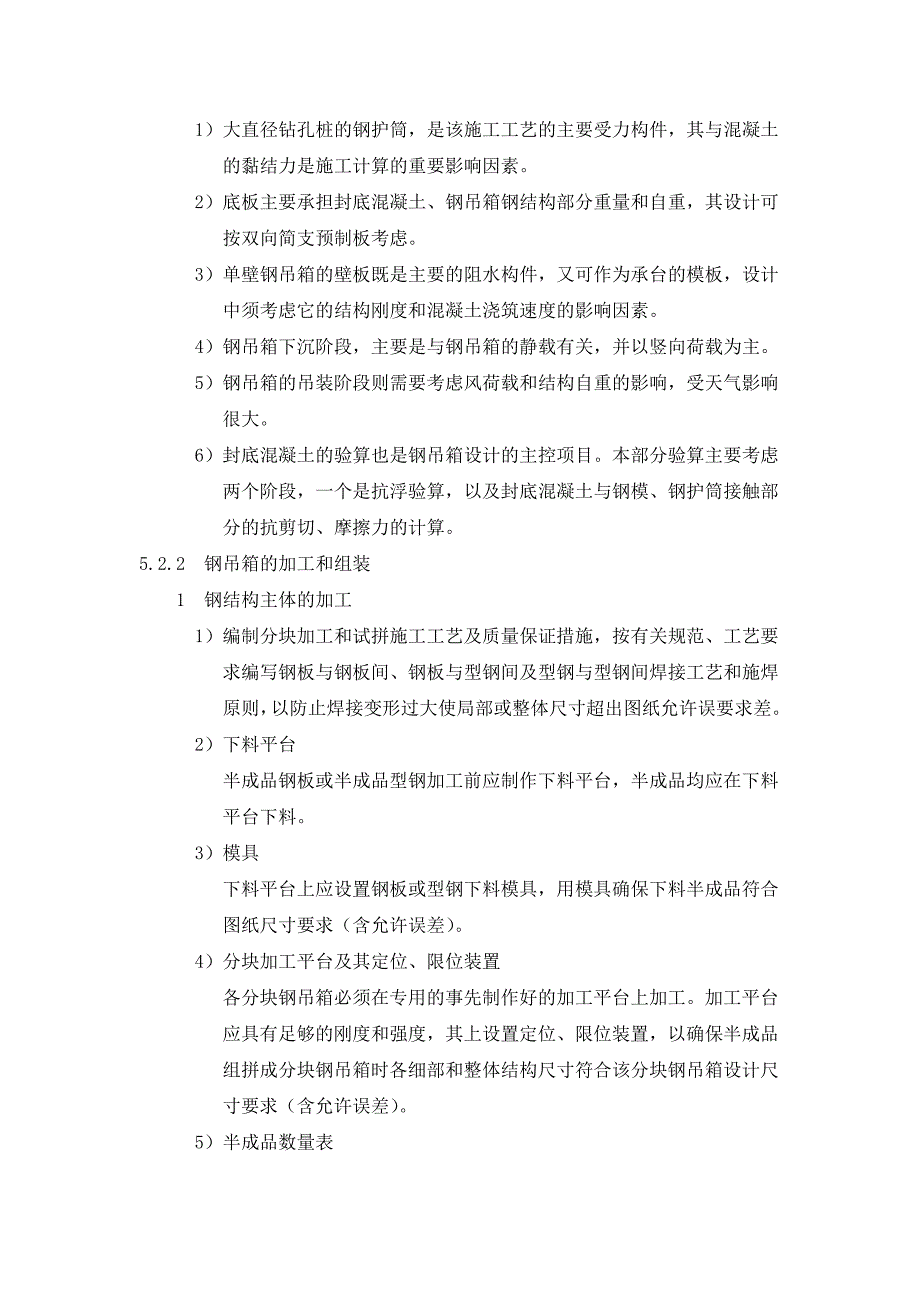 1）大直径钻孔桩的钢护筒，是该施工工艺的主要受力构件，其与混凝土的黏结力是施工计算的重要影响因素。

2）底板主要承担封底混凝土、钢吊箱钢结构部分重量和自重，其设计可按双向简支预制板考虑。

3）单壁钢吊箱的壁板既是主要的阻水构件，又可作为承台的模板，设计中须考虑它的结构刚度和混凝土浇筑速度的影响因素。

4）钢吊箱下沉阶段，主要是与钢吊箱的静载有关，并以竖向荷载为主。

5）钢吊箱的吊装阶段则需要考虑风荷载和结构自重的影响，受天气影响很大。

6）封底混凝土的验算也是钢吊箱设计的主控项目。本部分验算主要考虑两个阶段，一个是抗浮验算，以及封底混凝土与钢模、钢护筒接触部分的抗剪切、摩擦力的计算。

5.2.2 钢吊箱的加工和组装

1 钢结构主体的加工

1）编制分块加工和试拼施工工艺及质量保证措施，按有关规范、工艺要求编写钢板与钢板间、钢板与型钢间及型钢与型钢间焊接工艺和施焊原则，以防止焊接变形过大使局部或整体尺寸超出图纸允许误要求差。

2）下料平台

半成品钢板或半成品型钢加工前应制作下料平台，半成品均应在下料平台下料。

3）模具

下料平台上应设置钢板或型钢下料模具，用模具确保下料半成品符合图纸尺寸要求（含允许误差）。

4）分块加工平台及其定位、限位装置

各分块钢吊箱必须在专用的事先制作好的加工平台上加工。加工平台应具有足够的刚度和强度，其上设置定位、限位装置，以确保半成品组拼成分块钢吊箱时各细部和整体结构尺寸符合该分块钢吊箱设计尺寸要求（含允许误差）。

5）半成品数量表